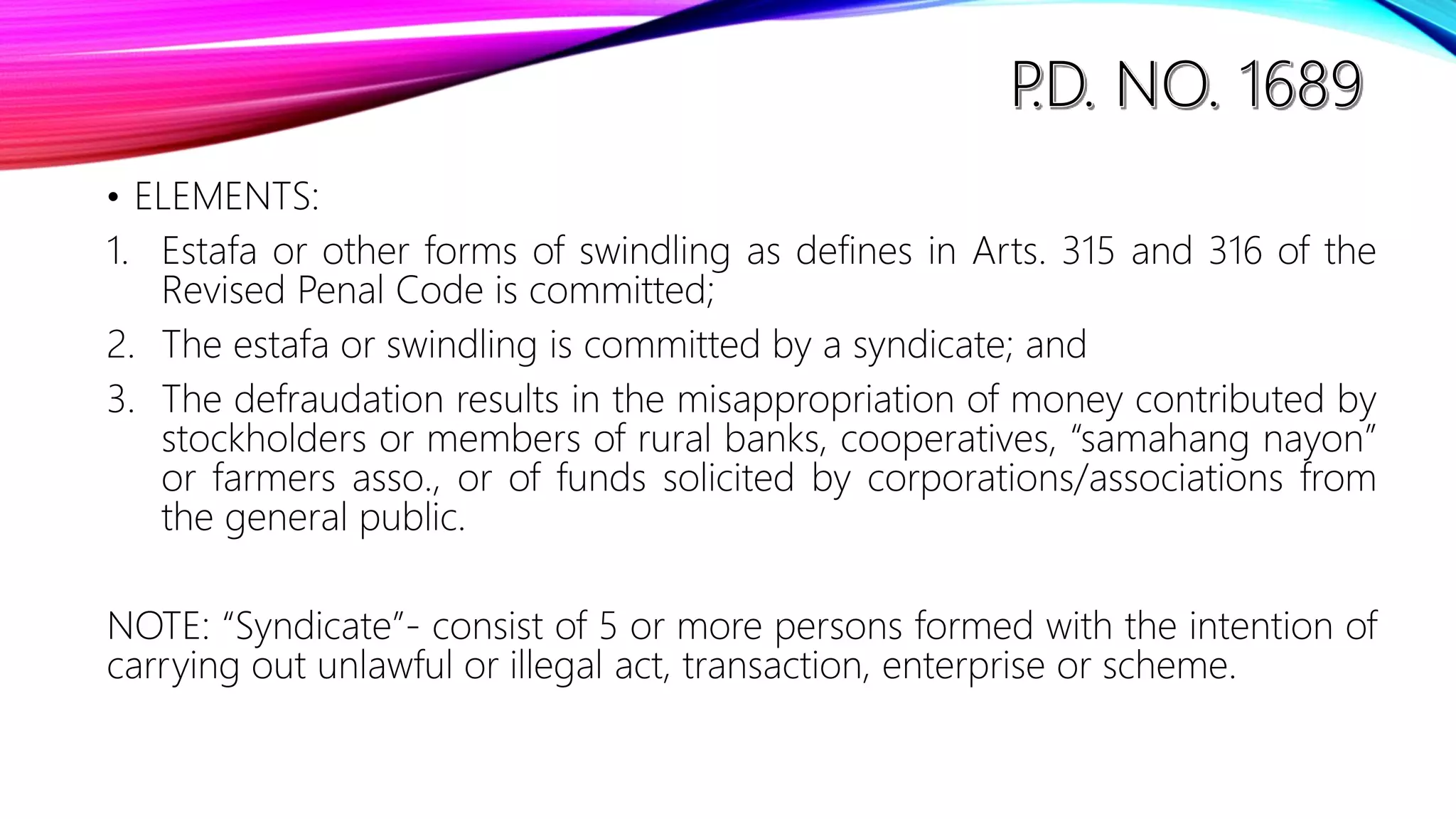 P.D. NO. 1689

• ELEMENTS:

1. Estafa or other forms of swindling as defines in Arts. 315 and 316 of the Revised Penal Code is committed;

2. The estafa or swindling is committed by a syndicate; and

3. The defraudation results in the misappropriation of money contributed by stockholders or members of rural banks, cooperatives, “samahang nayon” or farmers asso., or of funds solicited by corporations/associations from the general public.

NOTE: “Syndicate”- consist of 5 or more persons formed with the intention of carrying out unlawful or illegal act, transaction, enterprise or scheme.